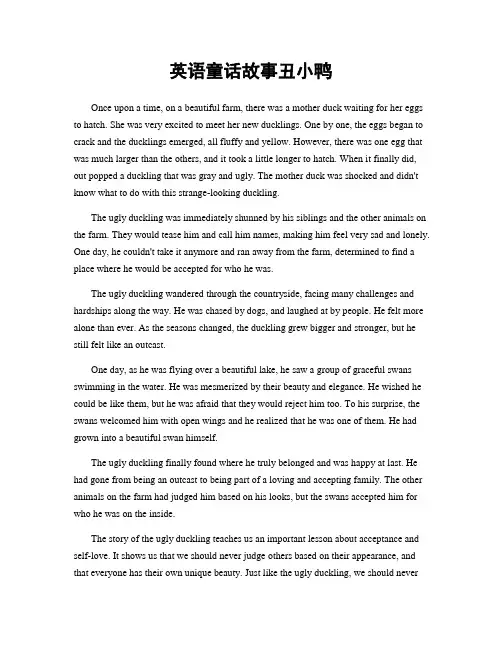 英语童话故事丑小鸭

Once upon a time, on a beautiful farm, there was a mother duck waiting for her eggs to hatch. She was very excited to meet her new ducklings. One by one, the eggs began to crack and the ducklings emerged, all fluffy and yellow. However, there was one egg that was much larger than the others, and it took a little longer to hatch. When it finally did, out popped a duckling that was gray and ugly. The mother duck was shocked and didn't know what to do with this strange-looking duckling.

The ugly duckling was immediately shunned by his siblings and the other animals on the farm. They would tease him and call him names, making him feel very sad and lonely. One day, he couldn't take it anymore and ran away from the farm, determined to find a place where he would be accepted for who he was.

The ugly duckling wandered through the countryside, facing many challenges and hardships along the way. He was chased by dogs, and laughed at by people. He felt more alone than ever. As the seasons changed, the duckling grew bigger and stronger, but he still felt like an outcast.

One day, as he was flying over a beautiful lake, he saw a group of graceful swans swimming in the water. He was mesmerized by their beauty and elegance. He wished he could be like them, but he was afraid that they would reject him too. To his surprise, the swans welcomed him with open wings and he realized that he was one of them. He had grown into a beautiful swan himself.

The ugly duckling finally found where he truly belonged and was happy at last. He had gone from being an outcast to being part of a loving and accepting family. The other animals on the farm had judged him based on his looks, but the swans accepted him for who he was on the inside.

The story of the ugly duckling teaches us an important lesson about acceptance and self-love. It shows us that we should never judge others based on their appearance, and that everyone has their own unique beauty. Just like the ugly duckling, we should never